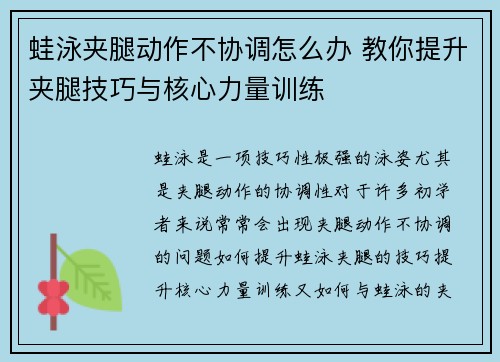 蛙泳夹腿动作不协调怎么办 教你提升夹腿技巧与核心力量训练

蛙泳是一项技巧性极强的泳姿尤其是夹腿动作的协调性对于许多初学者来说常常会出现夹腿动作不协调的问题如何提升蛙泳夹腿的技巧提升核心力量训练又如何与蛙泳的夹